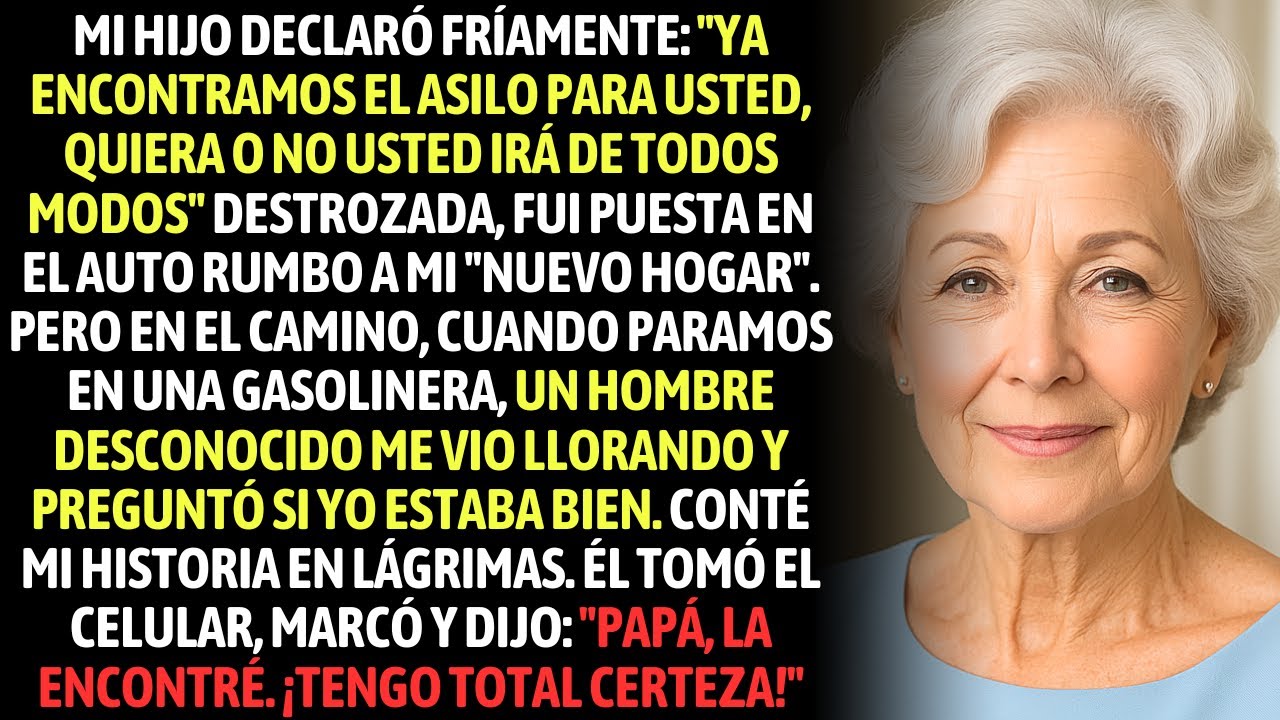 MI HIJO DECLARÓ FRÍAMENTE: "YA ENCONTRAMOS EL ASILO PARA USTED, QUIERA O NO USTED IRÁ DE TODOS MODOS" DESTROZADA, FUI PUESTA EN EL AUTO RUMBO A MI "NUEVO HOGAR". PERO EN EL CAMINO, CUANDO PARAMOS EN UNA GASOLINERA, UN HOMBRE DESCONOCIDO ME VIO LLORANDO Y PREGUNTÓ SI YO ESTABA BIEN. CONTÉ MI HISTORIA EN LÁGRIMAS. ÉL TOMÓ EL CELULAR, MARCÓ Y DIJO: "PAPÁ, LA ENCONTRÉ. ¡TENGO TOTAL CERTEZA!"